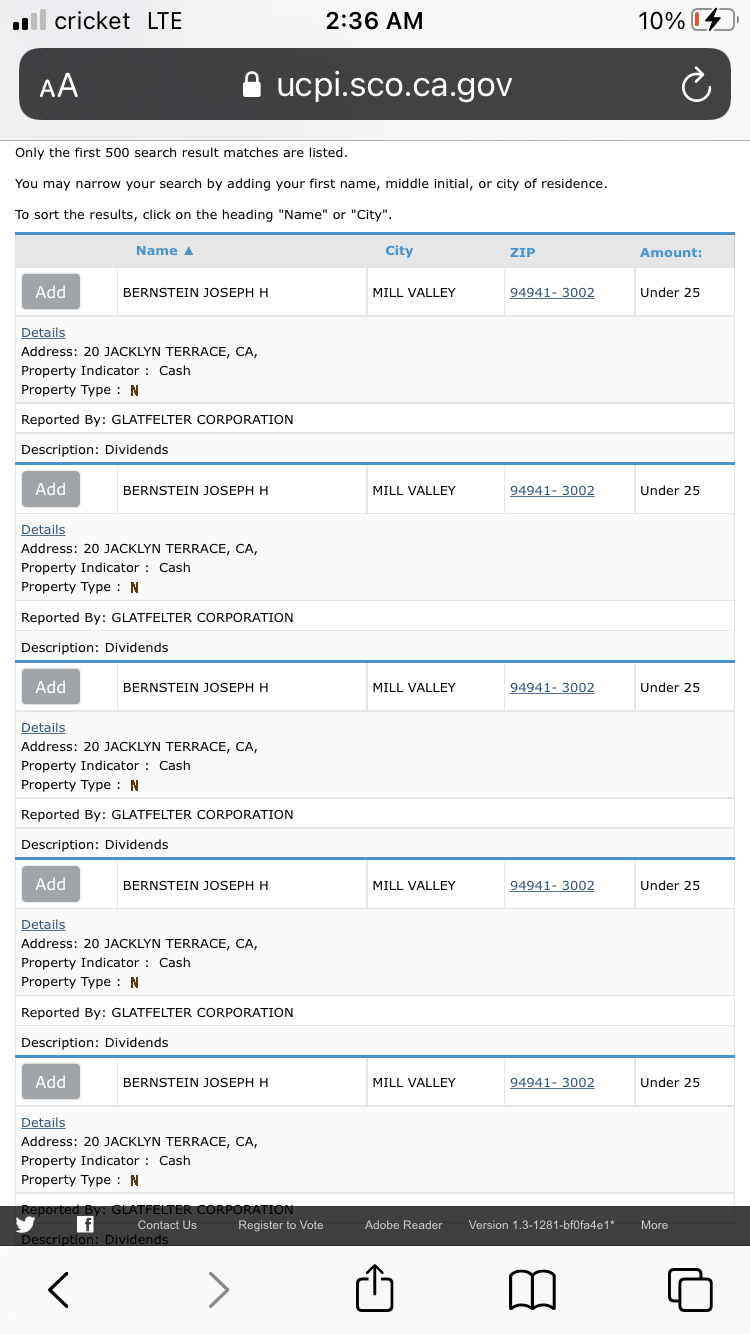 cricket LTE 2:36 AM 10%

AA ucpi.sco.ca.gov

Only the first 500 search result matches are listed.

You may narrow your search by adding your first name, middle initial, or city of residence.

To sort the results, click on the heading "Name" or "City".

| | Name ▲ | City | ZIP | Amount: |
|---|---|---|---|---|
| Add | BERNSTEIN JOSEPH H | MILL VALLEY | 94941- 3002 | Under 25 |

Details
Address: 20 JACKLYN TERRACE, CA,
Property Indicator : Cash
Property Type : N

Reported By: GLATFELTER CORPORATION

Description: Dividends

| Add | BERNSTEIN JOSEPH H | MILL VALLEY | 94941- 3002 | Under 25 |
|---|---|---|---|---|

Details
Address: 20 JACKLYN TERRACE, CA,
Property Indicator : Cash
Property Type : N

Reported By: GLATFELTER CORPORATION

Description: Dividends

| Add | BERNSTEIN JOSEPH H | MILL VALLEY | 94941- 3002 | Under 25 |
|---|---|---|---|---|

Details
Address: 20 JACKLYN TERRACE, CA,
Property Indicator : Cash
Property Type : N

Reported By: GLATFELTER CORPORATION

Description: Dividends

| Add | BERNSTEIN JOSEPH H | MILL VALLEY | 94941- 3002 | Under 25 |
|---|---|---|---|---|

Details
Address: 20 JACKLYN TERRACE, CA,
Property Indicator : Cash
Property Type : N

Reported By: GLATFELTER CORPORATION

Description: Dividends

| Add | BERNSTEIN JOSEPH H | MILL VALLEY | 94941- 3002 | Under 25 |
|---|---|---|---|---|

Details
Address: 20 JACKLYN TERRACE, CA,
Property Indicator : Cash
Property Type : N

Reported By: GLATFELTER CORPORATION

Description: Dividends

Contact Us Register to Vote Adobe Reader Version 1.3-1281-bf0fa4e1* More